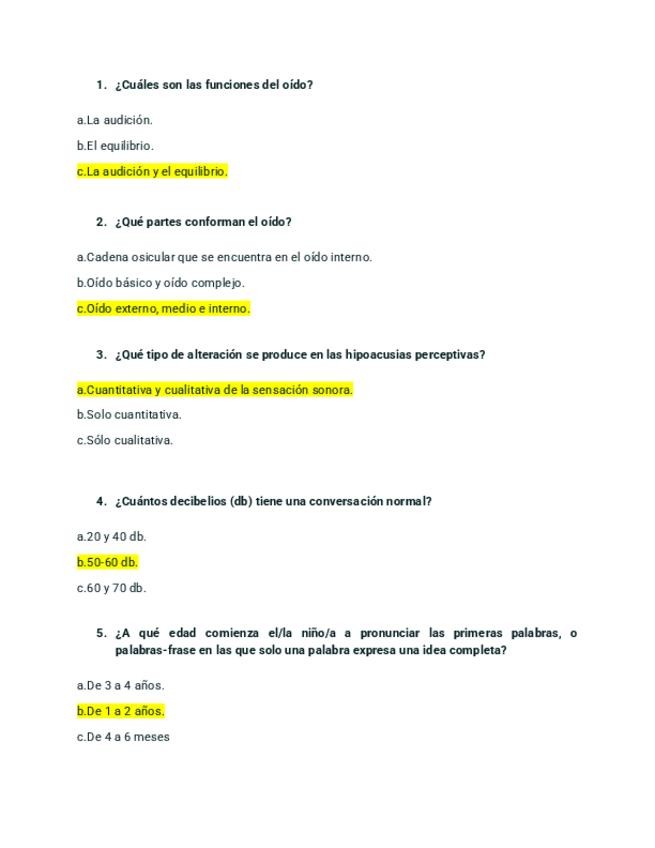 1. ¿Cuáles son las funciones del oído?

a.La audición.

b.El equilibrio.

c.La audición y el equilibrio.

2. ¿Qué partes conforman el oído?

a.Cadena osicular que se encuentra en el oído interno.

b.Oído básico y oído complejo.

c.Oído externo, medio e interno.

3. ¿Qué tipo de alteración se produce en las hipoacusias perceptivas?

a.Cuantitativa y cualitativa de la sensación sonora.

b.Solo cuantitativa.

c.Sólo cualitativa.

4. ¿Cuántos decibelios (db) tiene una conversación normal?

a.20 y 40 db.

b.50-60 db.

c.60 y 70 db.

5. ¿A qué edad comienza el/la niño/a a pronunciar las primeras palabras, o palabras-frase en las que solo una palabra expresa una idea completa?

a.De 3 a 4 años.

b.De 1 a 2 años.

c.De 4 a 6 meses